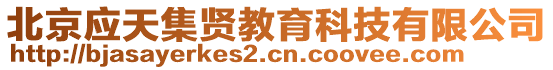 北京应天集贤教育科技有限公司
http://bjasayerkes2.cn.coovee.com